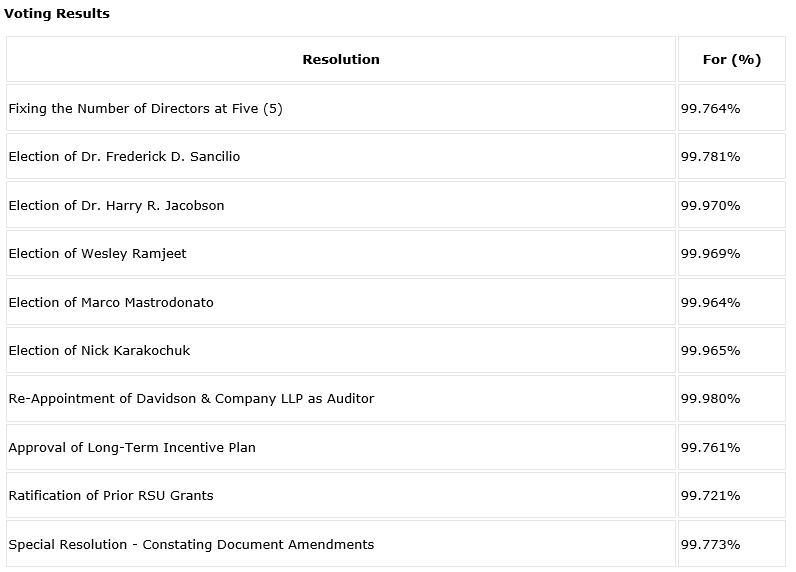 Voting Results

| Resolution | For (%) |
|---|---|
| Fixing the Number of Directors at Five (5) | 99.764% |
| Election of Dr. Frederick D. Sancilio | 99.781% |
| Election of Dr. Harry R. Jacobson | 99.970% |
| Election of Wesley Ramjeet | 99.969% |
| Election of Marco Mastrodonato | 99.964% |
| Election of Nick Karakochuk | 99.965% |
| Re-Appointment of Davidson & Company LLP as Auditor | 99.980% |
| Approval of Long-Term Incentive Plan | 99.761% |
| Ratification of Prior RSU Grants | 99.721% |
| Special Resolution - Constating Document Amendments | 99.773% |